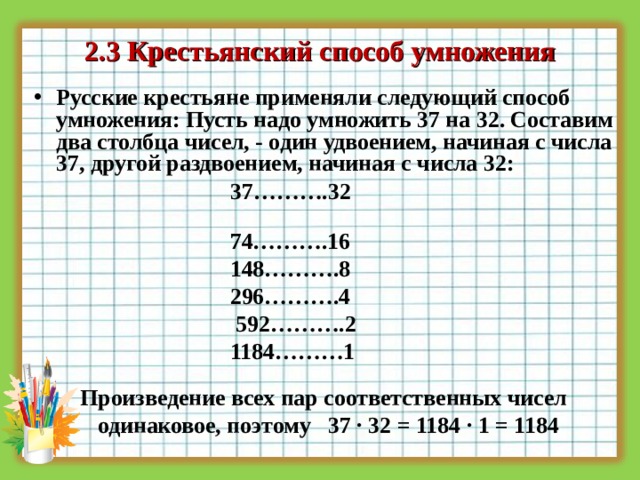 2.3 Крестьянский способ умножения

• Русские крестьяне применяли следующий способ умножения: Пусть надо умножить 37 на 32. Составим два столбца чисел, - один удвоением, начиная с числа 37, другой раздвоением, начиная с числа 32:

37……….32

74……….16
148……….8
296……….4
592……….2
1184………1

Произведение всех пар соответственных чисел одинаковое, поэтому $37 \cdot 32 = 1184 \cdot 1 = 1184$